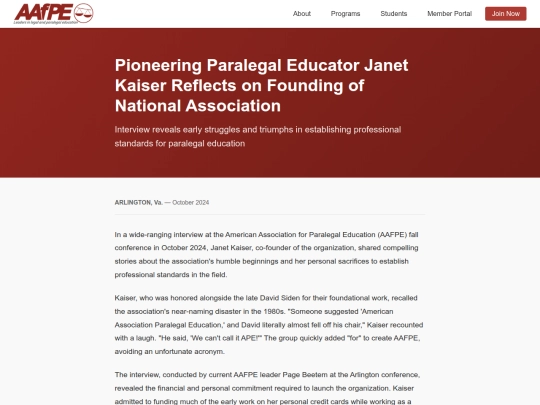 AAfPE
Leaders in legal and paralegal education

About Programs Students Member Portal Join Now

Pioneering Paralegal Educator Janet Kaiser Reflects on Founding of National Association

Interview reveals early struggles and triumphs in establishing professional standards for paralegal education

ARLINGTON, Va. — October 2024

In a wide-ranging interview at the American Association for Paralegal Education (AAFPE) fall conference in October 2024, Janet Kaiser, co-founder of the organization, shared compelling stories about the association's humble beginnings and her personal sacrifices to establish professional standards in the field.

Kaiser, who was honored alongside the late David Siden for their foundational work, recalled the association's near-naming disaster in the 1980s. "Someone suggested 'American Association Paralegal Education,' and David literally almost fell off his chair," Kaiser recounted with a laugh. "He said, 'We can't call it APE!'" The group quickly added "for" to create AAFPE, avoiding an unfortunate acronym.

The interview, conducted by current AAFPE leader Page Beetem at the Arlington conference, revealed the financial and personal commitment required to launch the organization. Kaiser admitted to funding much of the early work on her personal credit cards while working as a